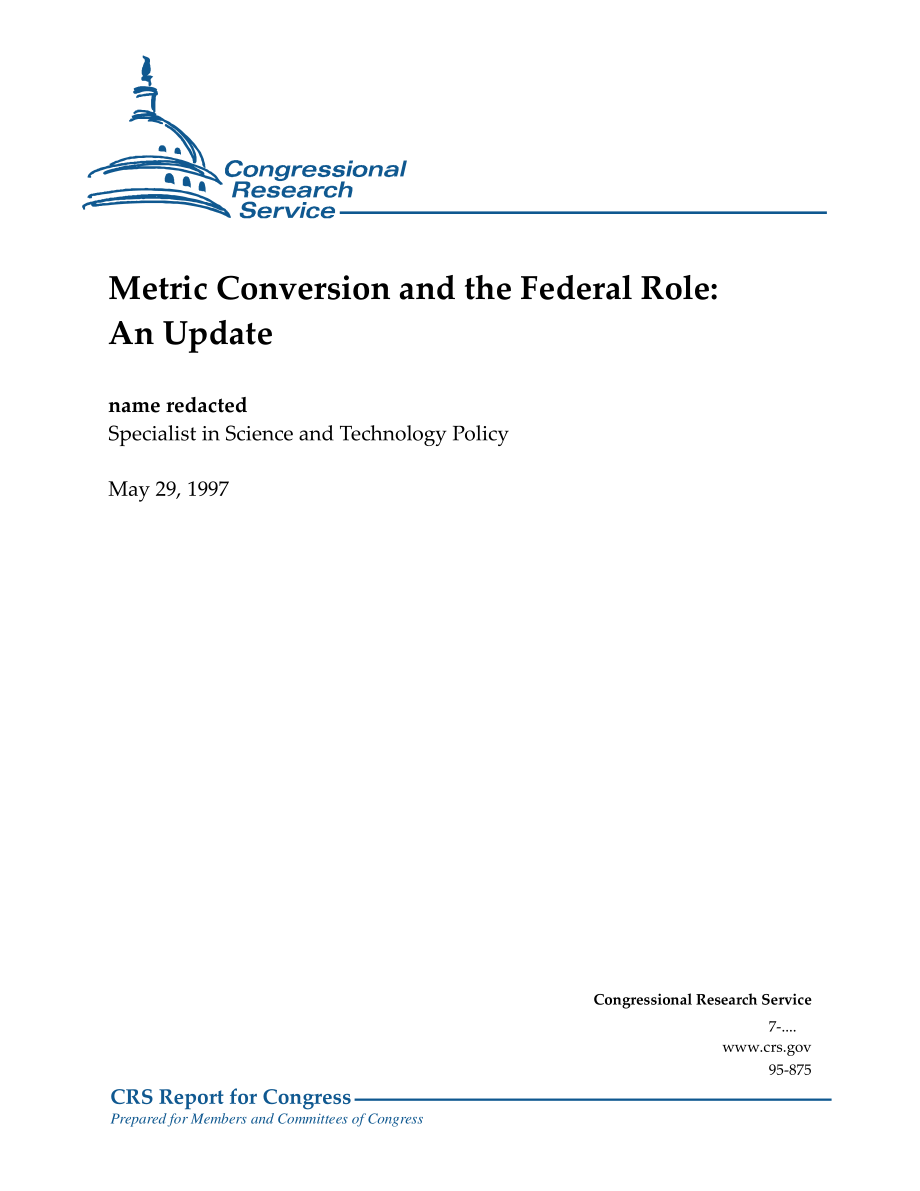 Congressional Research Service

Metric Conversion and the Federal Role: An Update

name redacted
Specialist in Science and Technology Policy

May 29, 1997

Congressional Research Service
7-....
www.crs.gov
95-875

CRS Report for Congress
Prepared for Members and Committees of Congress